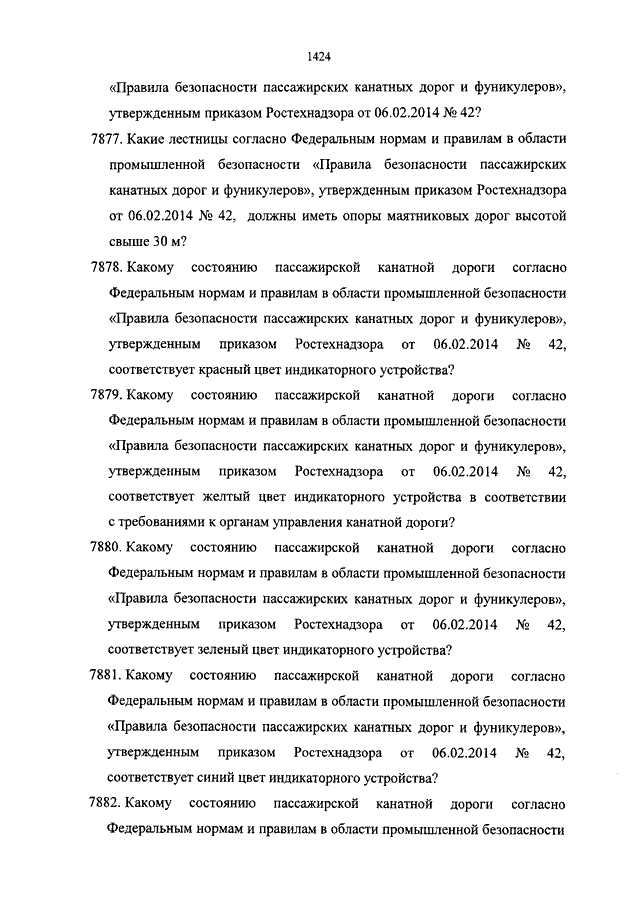 1424

«Правила безопасности пассажирских канатных дорог и фуникулеров», утвержденным приказом Ростехнадзора от 06.02.2014 № 42?

7877. Какие лестницы согласно Федеральным нормам и правилам в области промышленной безопасности «Правила безопасности пассажирских канатных дорог и фуникулеров», утвержденным приказом Ростехнадзора от 06.02.2014 № 42, должны иметь опоры маятниковых дорог высотой свыше 30 м?

7878. Какому состоянию пассажирской канатной дороги согласно Федеральным нормам и правилам в области промышленной безопасности «Правила безопасности пассажирских канатных дорог и фуникулеров», утвержденным приказом Ростехнадзора от 06.02.2014 № 42, соответствует красный цвет индикаторного устройства?

7879. Какому состоянию пассажирской канатной дороги согласно Федеральным нормам и правилам в области промышленной безопасности «Правила безопасности пассажирских канатных дорог и фуникулеров», утвержденным приказом Ростехнадзора от 06.02.2014 № 42, соответствует желтый цвет индикаторного устройства в соответствии с требованиями к органам управления канатной дороги?

7880. Какому состоянию пассажирской канатной дороги согласно Федеральным нормам и правилам в области промышленной безопасности «Правила безопасности пассажирских канатных дорог и фуникулеров», утвержденным приказом Ростехнадзора от 06.02.2014 № 42, соответствует зеленый цвет индикаторного устройства?

7881. Какому состоянию пассажирской канатной дороги согласно Федеральным нормам и правилам в области промышленной безопасности «Правила безопасности пассажирских канатных дорог и фуникулеров», утвержденным приказом Ростехнадзора от 06.02.2014 № 42, соответствует синий цвет индикаторного устройства?

7882. Какому состоянию пассажирской канатной дороги согласно Федеральным нормам и правилам в области промышленной безопасности